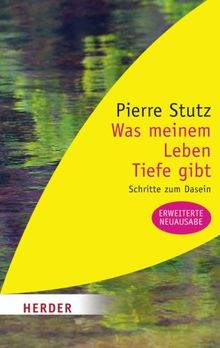 Pierre Stutz
Was meinem Leben Tiefe gibt

Schritte zum Dasein

ERWEITERTE NEUAUSABE

HERDER